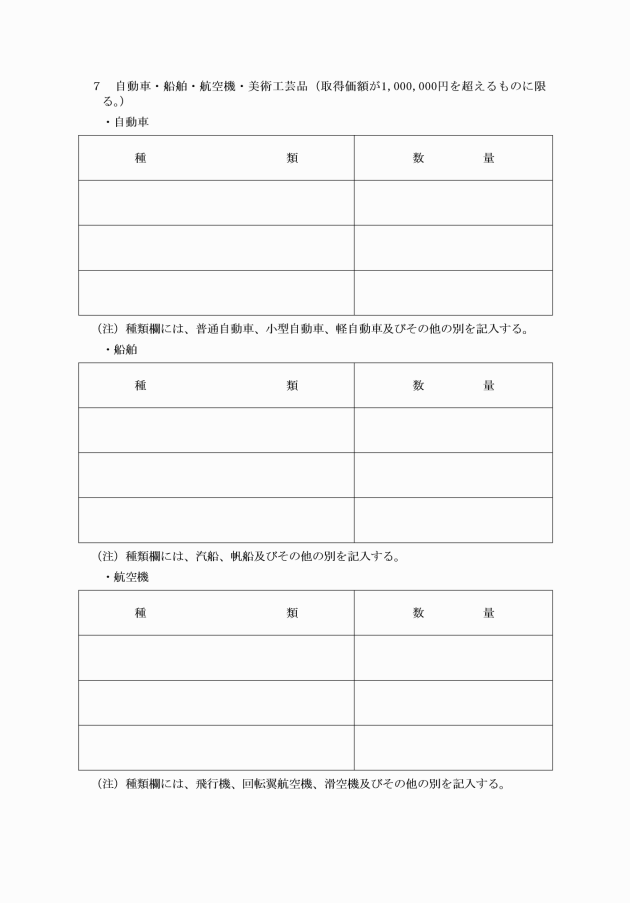 7　自動車・船舶・航空機・美術工芸品（取得価額が1,000,000円を超えるものに限る。）

・自動車

| 種　　　　類 | 数　　量 |
|---|---|
| | |
| | |
| | |

（注）種類欄には、普通自動車、小型自動車、軽自動車及びその他の別を記入する。

・船舶

| 種　　　　類 | 数　　量 |
|---|---|
| | |
| | |
| | |

（注）種類欄には、汽船、帆船及びその他の別を記入する。

・航空機

| 種　　　　類 | 数　　量 |
|---|---|
| | |
| | |
| | |

（注）種類欄には、飛行機、回転翼航空機、滑空機及びその他の別を記入する。